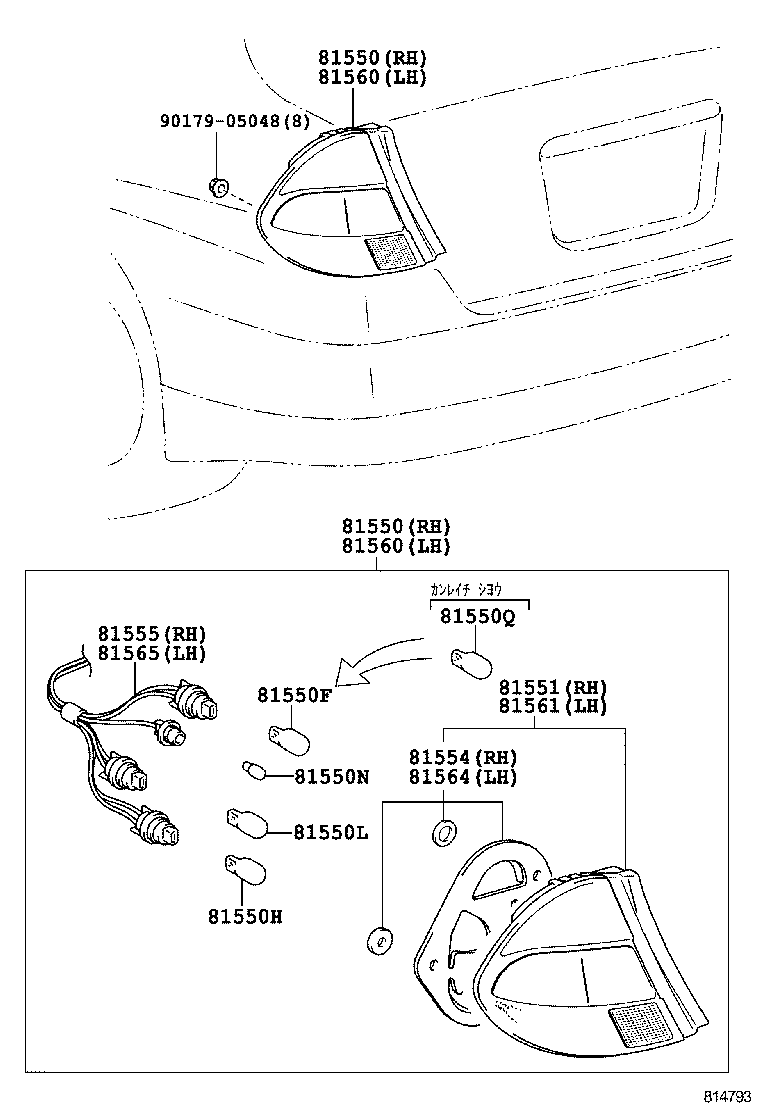 81550(RH)
81560(LH)

90179-05048(8)

81550(RH)
81560(LH)

カンレイチ シヨウ
81550Q

81555(RH)
81565(LH)

81550F

81551(RH)
81561(LH)

81554(RH)
81564(LH)

81550N

81550L

81550H

814793